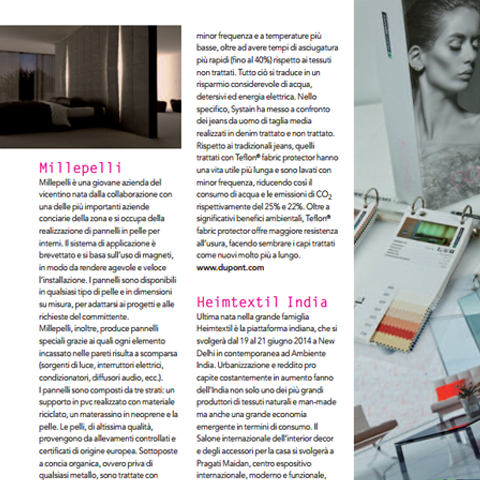 Millepelli

Millepelli è una giovane azienda del vicentino nata dalla collaborazione con una delle più importanti aziende conciarie della zona e si occupa della realizzazione di pannelli in pelle per interni. Il sistema di applicazione è brevettato e si basa sull'uso di magneti, in modo da rendere agevole e veloce l'installazione. I pannelli sono disponibili in qualsiasi tipo di pelle e in dimensioni su misura, per adattarsi ai progetti e alle richieste del committente.

Millepelli, inoltre, produce pannelli speciali grazie ai quali ogni elemento incassato nelle pareti risulta a scomparsa (sorgenti di luce, interruttori elettrici, condizionatori, diffusori audio, ecc.).

I pannelli sono composti da tre strati: un supporto in pvc realizzato con materiale riciclato, un materassino in neoprene e la pelle. Le pelli, di altissima qualità, provengono da allevamenti controllati e certificati di origine europea. Sottoposte a concia organica, ovvero priva di qualsiasi metallo, sono trattate con

minor frequenza e a temperature più basse, oltre ad avere tempi di asciugatura più rapidi (fino al 40%) rispetto ai tessuti non trattati. Tutto ciò si traduce in un risparmio considerevole di acqua, detersivi ed energia elettrica. Nello specifico, Systain ha messo a confronto dei jeans da uomo di taglia media realizzati in denim trattato e non trattato. Rispetto ai tradizionali jeans, quelli trattati con Teflon® fabric protector hanno una vita utile più lunga e sono lavati con minor frequenza, riducendo così il consumo di acqua e le emissioni di $CO_2$ rispettivamente del 25% e 22%. Oltre a significativi benefici ambientali, Teflon® fabric protector offre maggiore resistenza all'usura, facendo sembrare i capi trattati come nuovi molto più a lungo.
www.dupont.com

Heimtextil India

Ultima nata nella grande famiglia Heimtextil è la piattaforma indiana, che si svolgerà dal 19 al 21 giugno 2014 a New Delhi in contemporanea ad Ambiente India. Urbanizzazione e reddito pro capite costantemente in aumento fanno dell'India non solo uno dei più grandi produttori di tessuti naturali e man-made ma anche una grande economia emergente in termini di consumo. Il Salone internazionale dell'interior decor e degli accessori per la casa si svolgerà a Pragati Maidan, centro espositivo internazionale, moderno e funzionale,